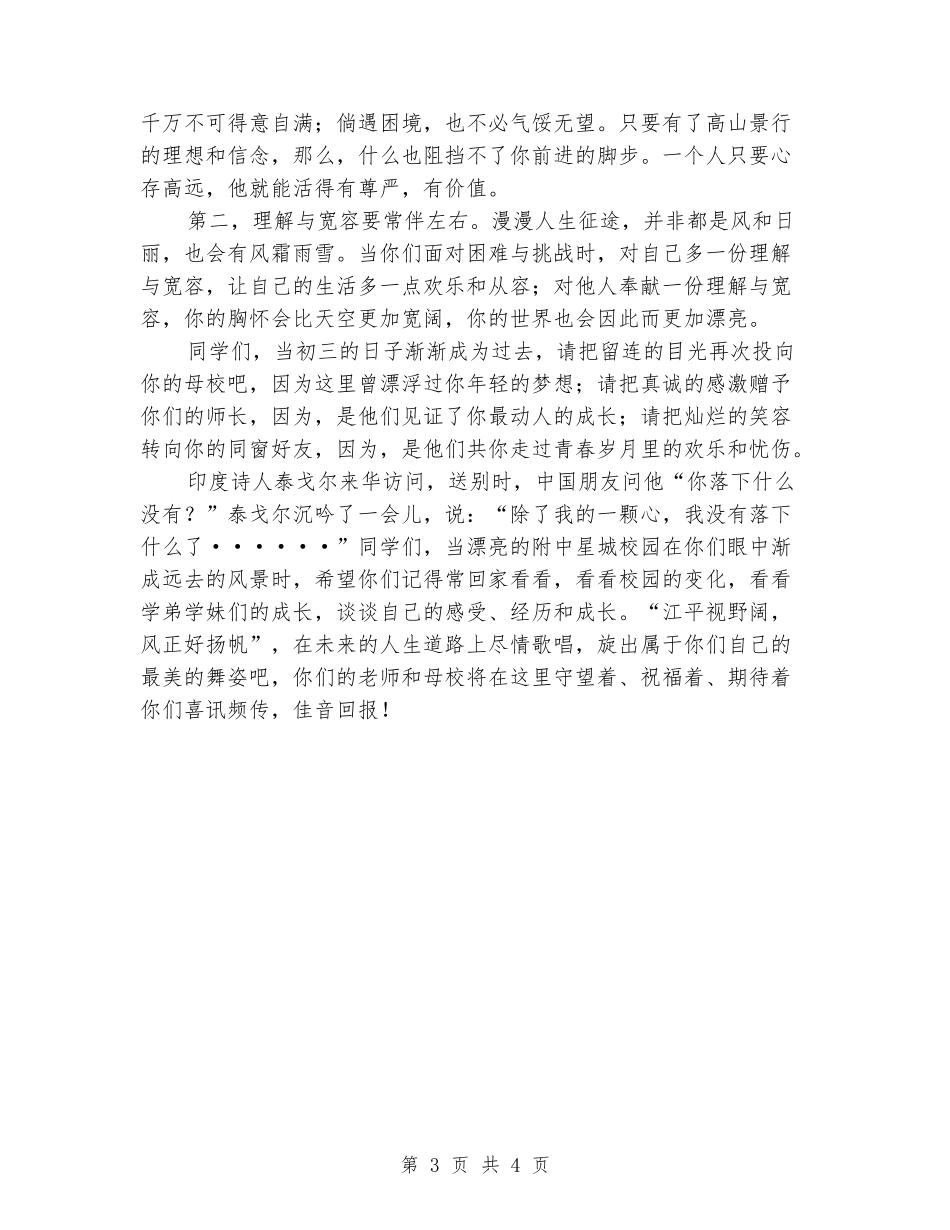 千万不可得意自满；倘遇困境，也不必气馁无望。只要有了高山景行的理想和信念，那么，什么也阻挡不了你前进的脚步。一个人只要心存高远，他就能活得有尊严，有价值。

第二，理解与宽容要常伴左右。漫漫人生征途，并非都是风和日丽，也会有风霜雨雪。当你们面对困难与挑战时，对自己多一份理解与宽容，让自己的生活多一点欢乐和从容；对他人奉献一份理解与宽容，你的胸怀会比天空更加宽阔，你的世界也会因此而更加漂亮。

同学们，当初三的日子渐渐成为过去，请把留连的目光再次投向你的母校吧，因为这里曾漂浮过你年轻的梦想；请把真诚的感激赠予你们的师长，因为，是他们见证了你最动人的成长；请把灿烂的笑容转向你的同窗好友，因为，是他们共你走过青春岁月里的欢乐和忧伤。

印度诗人泰戈尔来华访问，送别时，中国朋友问他“你落下什么没有？”泰戈尔沉吟了一会儿，说：“除了我的一颗心，我没有落下什么了······”同学们，当漂亮的附中星城校园在你们眼中渐成远去的风景时，希望你们记得常回家看看，看看校园的变化，看看学弟学妹们的成长，谈谈自己的感受、经历和成长。“江平视野阔，风正好扬帆”，在未来的人生道路上尽情歌唱，旋出属于你们自己的最美的舞姿吧，你们的老师和母校将在这里守望着、祝福着、期待着你们喜讯频传，佳音回报！

第 3 页 共 4 页